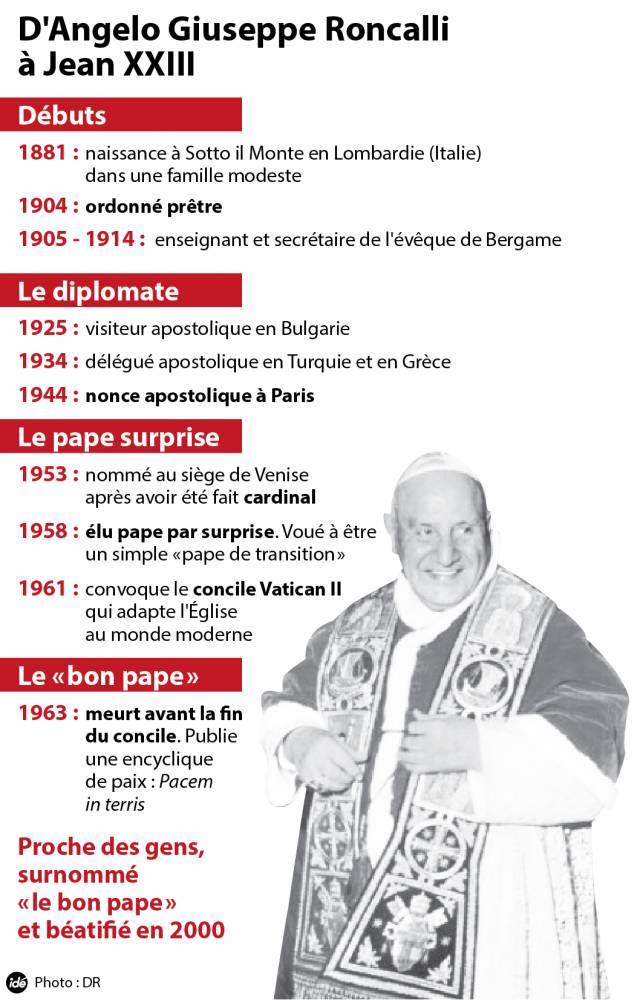 D'Angelo Giuseppe Roncalli à Jean XXIII

Débuts

1881 : naissance à Sotto il Monte en Lombardie (Italie) dans une famille modeste

1904 : ordonné prêtre

1905 - 1914 : enseignant et secrétaire de l'évêque de Bergame

Le diplomate

1925 : visiteur apostolique en Bulgarie

1934 : délégué apostolique en Turquie et en Grèce

1944 : nonce apostolique à Paris

Le pape surprise

1953 : nommé au siège de Venise après avoir été fait cardinal

1958 : élu pape par surprise. Voué à être un simple «pape de transition»

1961 : convoque le concile Vatican II qui adapte l'Église au monde moderne

Le «bon pape»

1963 : meurt avant la fin du concile. Publie une encyclique de paix : Pacem in terris

Proche des gens, surnommé «le bon pape» et béatifié en 2000

idé Photo : DR